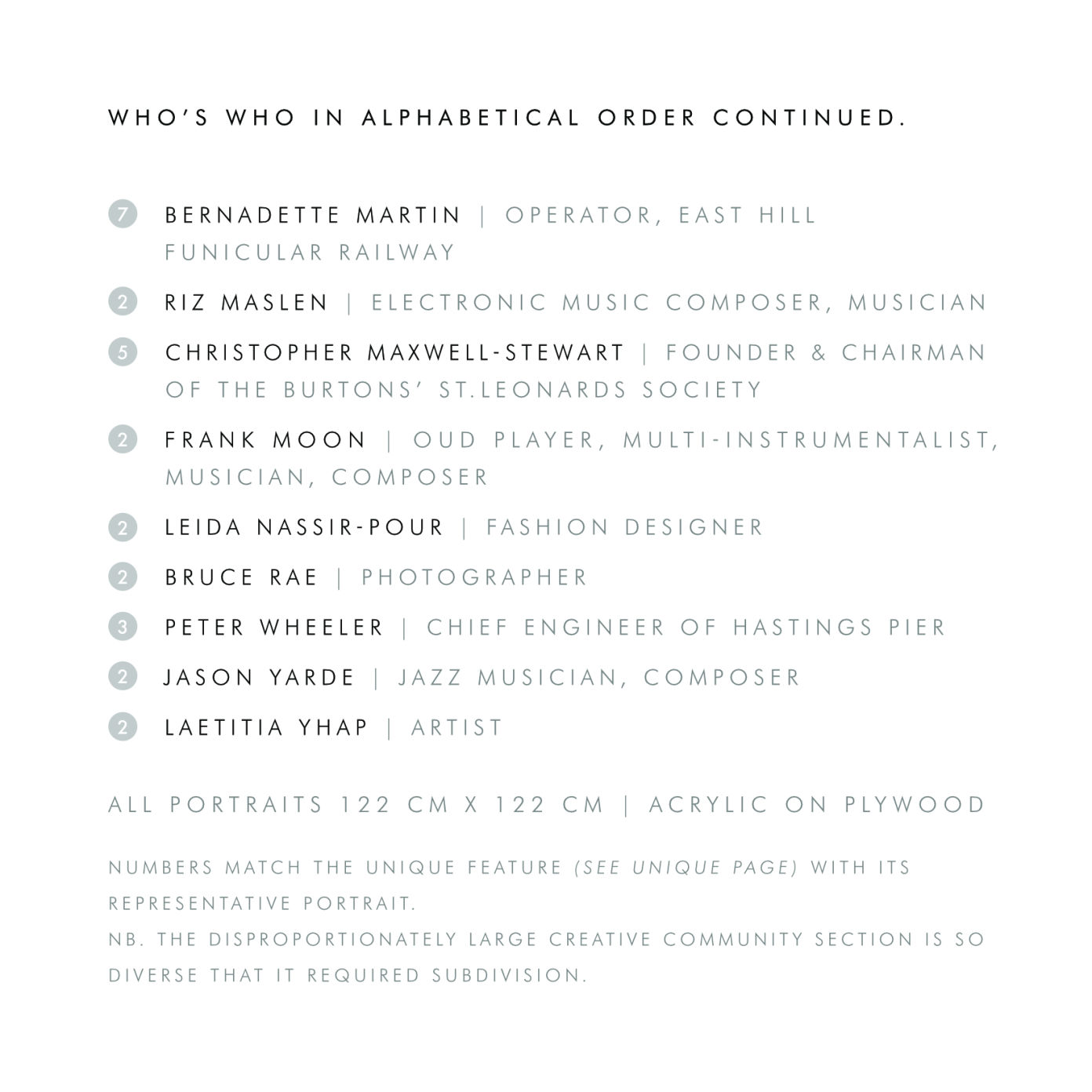 WHO'S WHO IN ALPHABETICAL ORDER CONTINUED.

7 BERNADETTE MARTIN | OPERATOR, EAST HILL FUNICULAR RAILWAY

2 RIZ MASLEN | ELECTRONIC MUSIC COMPOSER, MUSICIAN

5 CHRISTOPHER MAXWELL-STEWART | FOUNDER & CHAIRMAN OF THE BURTONS' ST.LEONARDS SOCIETY

2 FRANK MOON | OUD PLAYER, MULTI-INSTRUMENTALIST, MUSICIAN, COMPOSER

2 LEIDA NASSIR-POUR | FASHION DESIGNER

2 BRUCE RAE | PHOTOGRAPHER

3 PETER WHEELER | CHIEF ENGINEER OF HASTINGS PIER

2 JASON YARDE | JAZZ MUSICIAN, COMPOSER

2 LAETITIA YHAP | ARTIST

ALL PORTRAITS 122 CM X 122 CM | ACRYLIC ON PLYWOOD

NUMBERS MATCH THE UNIQUE FEATURE (SEE UNIQUE PAGE) WITH ITS REPRESENTATIVE PORTRAIT.
NB. THE DISPROPORTIONATELY LARGE CREATIVE COMMUNITY SECTION IS SO DIVERSE THAT IT REQUIRED SUBDIVISION.